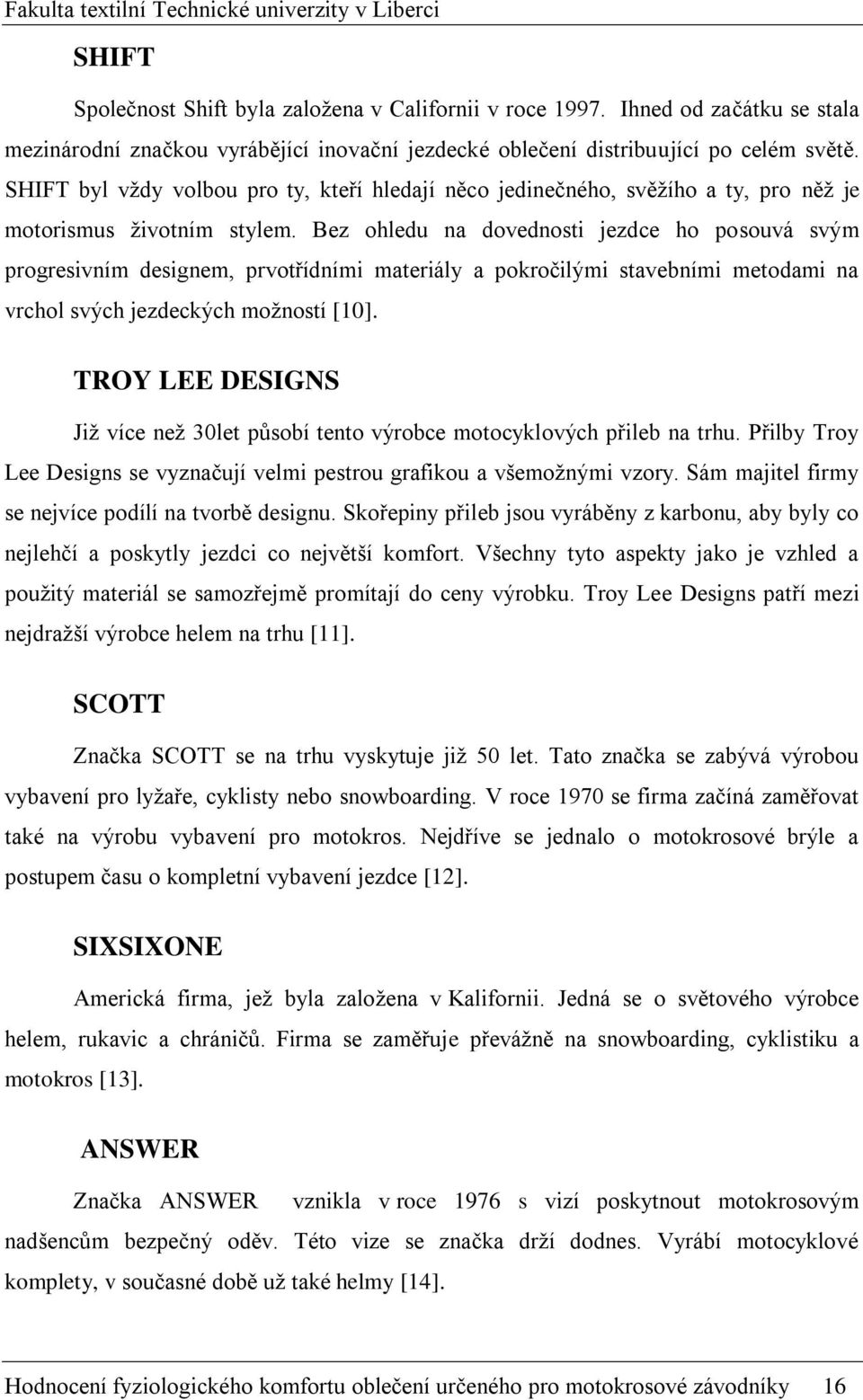 Fakulta textilní Technické univerzity v Liberci

SHIFT

Společnost Shift byla založena v Californii v roce 1997. Ihned od začátku se stala mezinárodní značkou vyrábějící inovační jezdecké oblečení distribuující po celém světě. SHIFT byl vždy volbou pro ty, kteří hledají něco jedinečného, svěžího a ty, pro něž je motorismus životním stylem. Bez ohledu na dovednosti jezdce ho posouvá svým progresivním designem, prvotřídními materiály a pokročilými stavebními metodami na vrchol svých jezdeckých možností [10].

TROY LEE DESIGNS

Již více než 30let působí tento výrobce motocyklových přileb na trhu. Přilby Troy Lee Designs se vyznačují velmi pestrou grafikou a všemožnými vzory. Sám majitel firmy se nejvíce podílí na tvorbě designu. Skořepiny přileb jsou vyráběny z karbonu, aby byly co nejlehčí a poskytly jezdci co největší komfort. Všechny tyto aspekty jako je vzhled a použitý materiál se samozřejmě promítají do ceny výrobku. Troy Lee Designs patří mezi nejdražší výrobce helem na trhu [11].

SCOTT

Značka SCOTT se na trhu vyskytuje již 50 let. Tato značka se zabývá výrobou vybavení pro lyžaře, cyklisty nebo snowboarding. V roce 1970 se firma začíná zaměřovat také na výrobu vybavení pro motokros. Nejdříve se jednalo o motokrosové brýle a postupem času o kompletní vybavení jezdce [12].

SIXSIXONE

Americká firma, jež byla založena v Kalifornii. Jedná se o světového výrobce helem, rukavic a chráničů. Firma se zaměřuje převážně na snowboarding, cyklistiku a motokros [13].

ANSWER

Značka ANSWER vznikla v roce 1976 s vizí poskytnout motokrosovým nadšencům bezpečný oděv. Této vize se značka drží dodnes. Vyrábí motocyklové komplety, v současné době už také helmy [14].

Hodnocení fyziologického komfortu oblečení určeného pro motokrosové závodníky 16